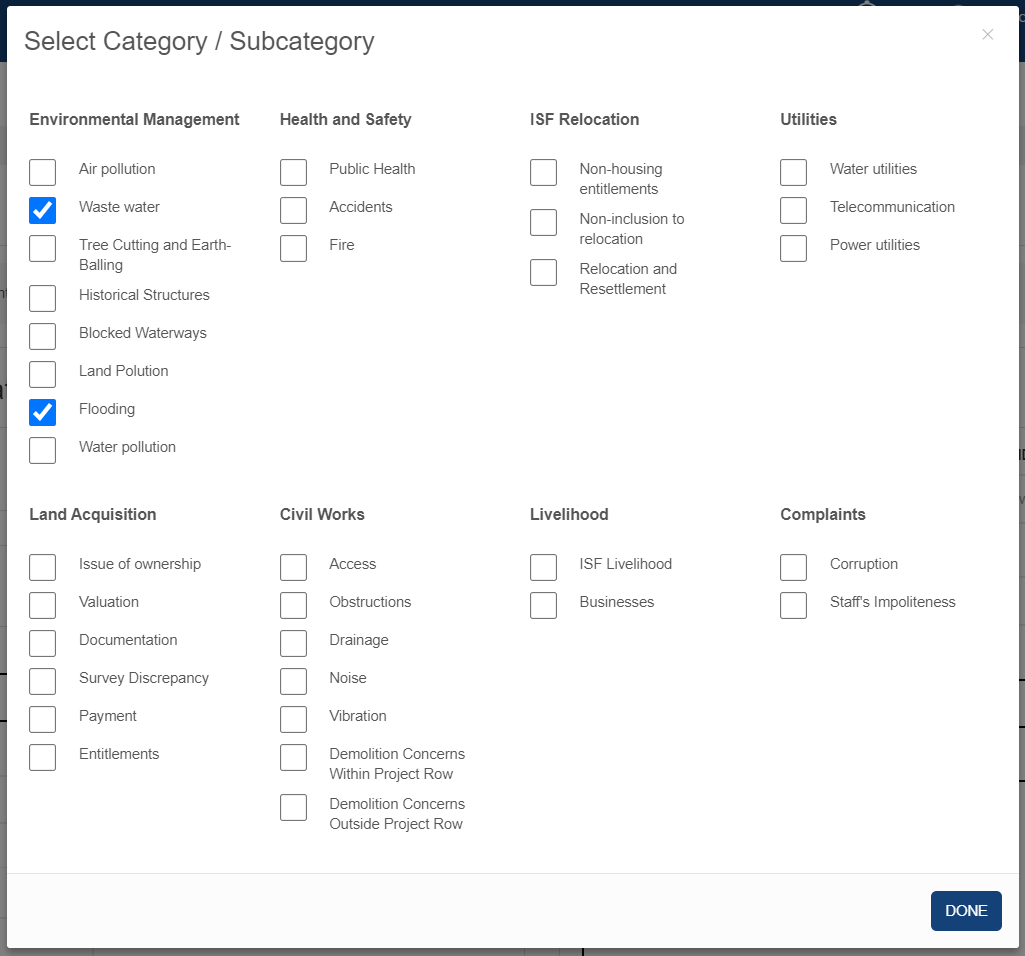 Select Category / Subcategory

×

Environmental Management

Air pollution

Waste water

Tree Cutting and Earth-Balling

Historical Structures

Blocked Waterways

Land Polution

Flooding

Water pollution

Health and Safety

Public Health

Accidents

Fire

ISF Relocation

Non-housing entitlements

Non-inclusion to relocation

Relocation and Resettlement

Utilities

Water utilities

Telecommunication

Power utilities

Land Acquisition

Issue of ownership

Valuation

Documentation

Survey Discrepancy

Payment

Entitlements

Civil Works

Access

Obstructions

Drainage

Noise

Vibration

Demolition Concerns Within Project Row

Demolition Concerns Outside Project Row

Livelihood

ISF Livelihood

Businesses

Complaints

Corruption

Staff's Impoliteness

DONE